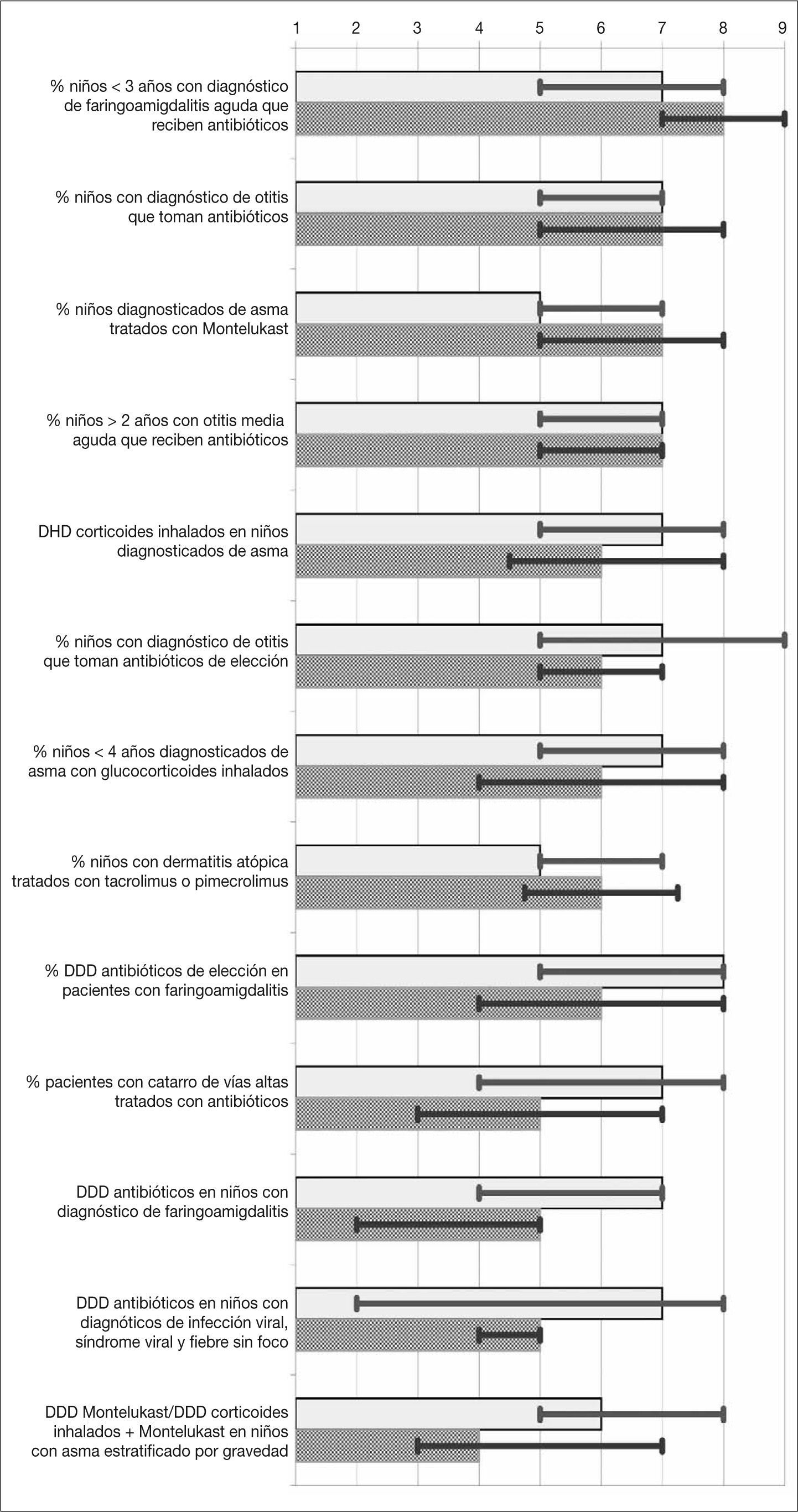 1 2 3 4 5 6 7 8 9

% niños < 3 años con diagnóstico de faringoamigdalitis aguda que reciben antibióticos

% niños con diagnóstico de otitis que toman antibióticos

% niños diagnosticados de asma tratados con Montelukast

% niños > 2 años con otitis media aguda que reciben antibióticos

DHD corticoides inhalados en niños diagnosticados de asma

% niños con diagnóstico de otitis que toman antibióticos de elección

% niños < 4 años diagnosticados de asma con glucocorticoides inhalados

% niños con dermatitis atópica tratados con tacrolimus o pimecrolimus

% DDD antibióticos de elección en pacientes con faringoamigdalitis

% pacientes con catarro de vías altas tratados con antibióticos

DDD antibióticos en niños con diagnóstico de faringoamigdalitis

DDD antibióticos en niños con diagnóticos de infección viral, síndrome viral y fiebre sin foco

DDD Montelukast/DDD corticoides inhalados + Montelukast en niños con asma estratificado por gravedad